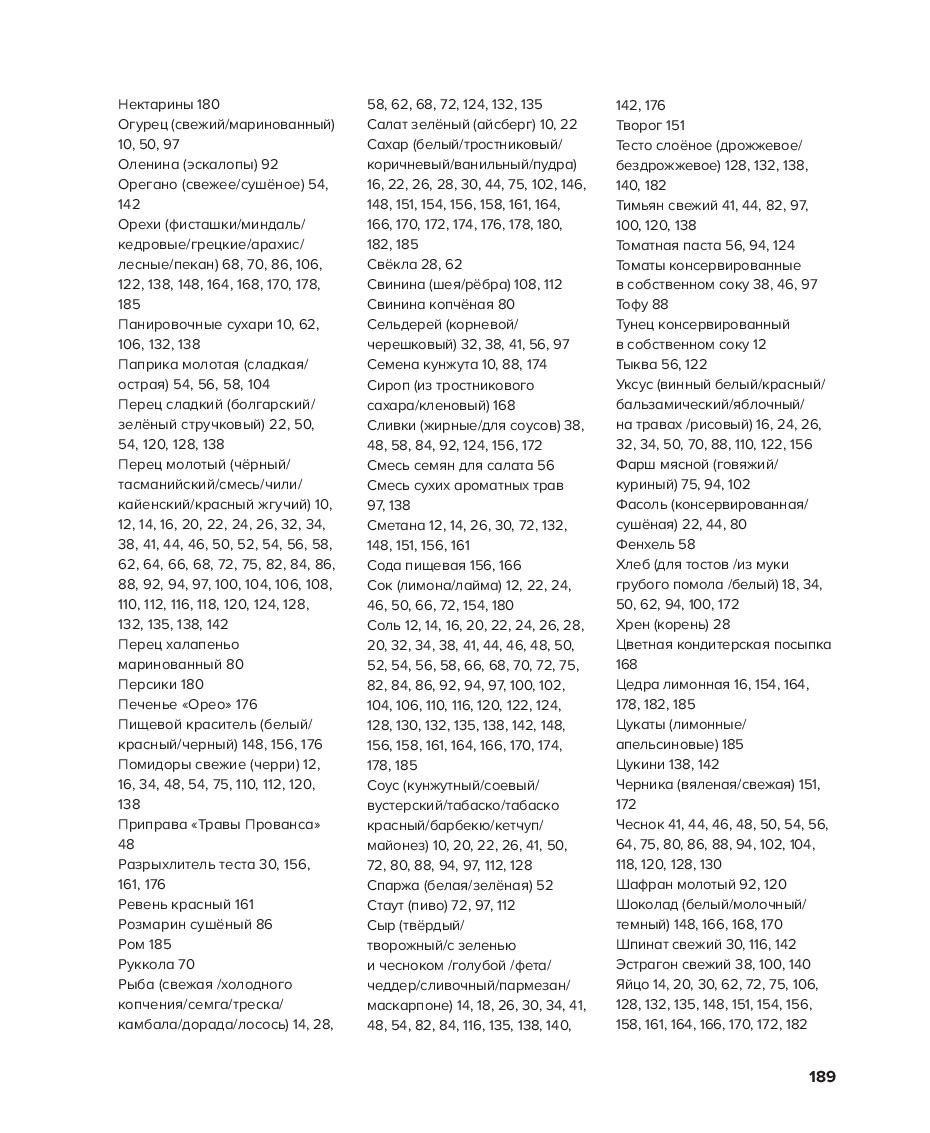 Нектарины 180
Огурец (свежий/маринованный) 10, 50, 97
Оленина (эскалопы) 92
Орегано (свежее/сушёное) 54, 142
Орехи (фисташки/миндаль/кедровые/грецкие/арахис/лесные/пекан) 68, 70, 86, 106, 122, 138, 148, 164, 168, 170, 178, 185
Панировочные сухари 10, 62, 106, 132, 138
Паприка молотая (сладкая/острая) 54, 56, 58, 104
Перец сладкий (болгарский/зелёный стручковый) 22, 50, 54, 120, 128, 138
Перец молотый (чёрный/тасманийский/смесь/чили/кайенский/красный жгучий) 10, 12, 14, 16, 20, 22, 24, 26, 32, 34, 38, 41, 44, 46, 50, 52, 54, 56, 58, 62, 64, 66, 68, 72, 75, 82, 84, 86, 88, 92, 94, 97, 100, 104, 106, 108, 110, 112, 116, 118, 120, 124, 128, 132, 135, 138, 142
Перец халапеньо маринованный 80
Персики 180
Печенье «Орео» 176
Пищевой краситель (белый/красный/черный) 148, 156, 176
Помидоры свежие (черри) 12, 16, 34, 48, 54, 75, 110, 112, 120, 138
Приправа «Травы Прованса» 48
Разрыхлитель теста 30, 156, 161, 176
Ревень красный 161
Розмарин сушёный 86
Ром 185
Руккола 70
Рыба (свежая /холодного копчения/семга/треска/камбала/дорада/лосось) 14, 28, 58, 62, 68, 72, 124, 132, 135
Салат зелёный (айсберг) 10, 22
Сахар (белый/тростниковый/коричневый/ванильный/пудра) 16, 22, 26, 28, 30, 44, 75, 102, 146, 148, 151, 154, 156, 158, 161, 164, 166, 170, 172, 174, 176, 178, 180, 182, 185
Свёкла 28, 62
Свинина (шея/рёбра) 108, 112
Свинина копчёная 80
Сельдерей (корневой/черешковый) 32, 38, 41, 56, 97
Семена кунжута 10, 88, 174
Сироп (из тростникового сахара/кленовый) 168
Сливки (жирные/для соусов) 38, 48, 58, 84, 92, 124, 156, 172
Смесь семян для салата 56
Смесь сухих ароматных трав 97, 138
Сметана 12, 14, 26, 30, 72, 132, 148, 151, 156, 161
Сода пищевая 156, 166
Сок (лимона/лайма) 12, 22, 24, 46, 50, 66, 72, 154, 180
Соль 12, 14, 16, 20, 22, 24, 26, 28, 20, 32, 34, 38, 41, 44, 46, 48, 50, 52, 54, 56, 58, 66, 68, 70, 72, 75, 82, 84, 86, 92, 94, 97, 100, 102, 104, 106, 110, 116, 120, 122, 124, 128, 130, 132, 135, 138, 142, 148, 156, 158, 161, 164, 166, 170, 174, 178, 185
Соус (кунжутный/соевый/вустерский/табаско/табаско красный/барбекю/кетчуп/майонез) 10, 20, 22, 26, 41, 50, 72, 80, 88, 94, 97, 112, 128
Спаржа (белая/зелёная) 52
Стаут (пиво) 72, 97, 112
Сыр (твёрдый/творожный/с зеленью и чесноком /голубой /фета/чеддер/сливочный/пармезан/маскарпоне) 14, 18, 26, 30, 34, 41, 48, 54, 82, 84, 116, 135, 138, 140, 142, 176
Творог 151
Тесто слоёное (дрожжевое/бездрожжевое) 128, 132, 138, 140, 182
Тимьян свежий 41, 44, 82, 97, 100, 120, 138
Томатная паста 56, 94, 124
Томаты консервированные в собственном соку 38, 46, 97
Тофу 88
Тунец консервированный в собственном соку 12
Тыква 56, 122
Уксус (винный белый/красный/бальзамический/яблочный/на травах /рисовый) 16, 24, 26, 32, 34, 50, 70, 88, 110, 122, 156
Фарш мясной (говяжий/куриный) 75, 94, 102
Фасоль (консервированная/сушёная) 22, 44, 80
Фенхель 58
Хлеб (для тостов /из муки грубого помола /белый) 18, 34, 50, 62, 94, 100, 172
Хрен (корень) 28
Цветная кондитерская посыпка 168
Цедра лимонная 16, 154, 164, 178, 182, 185
Цукаты (лимонные/апельсиновые) 185
Цукини 138, 142
Черника (вяленая/свежая) 151, 172
Чеснок 41, 44, 46, 48, 50, 54, 56, 64, 75, 80, 86, 88, 94, 102, 104, 118, 120, 128, 130
Шафран молотый 92, 120
Шоколад (белый/молочный/темный) 148, 166, 168, 170
Шпинат свежий 30, 116, 142
Эстрагон свежий 38, 100, 140
Яйцо 14, 20, 30, 62, 72, 75, 106, 128, 132, 135, 148, 151, 154, 156, 158, 161, 164, 166, 170, 172, 182

189